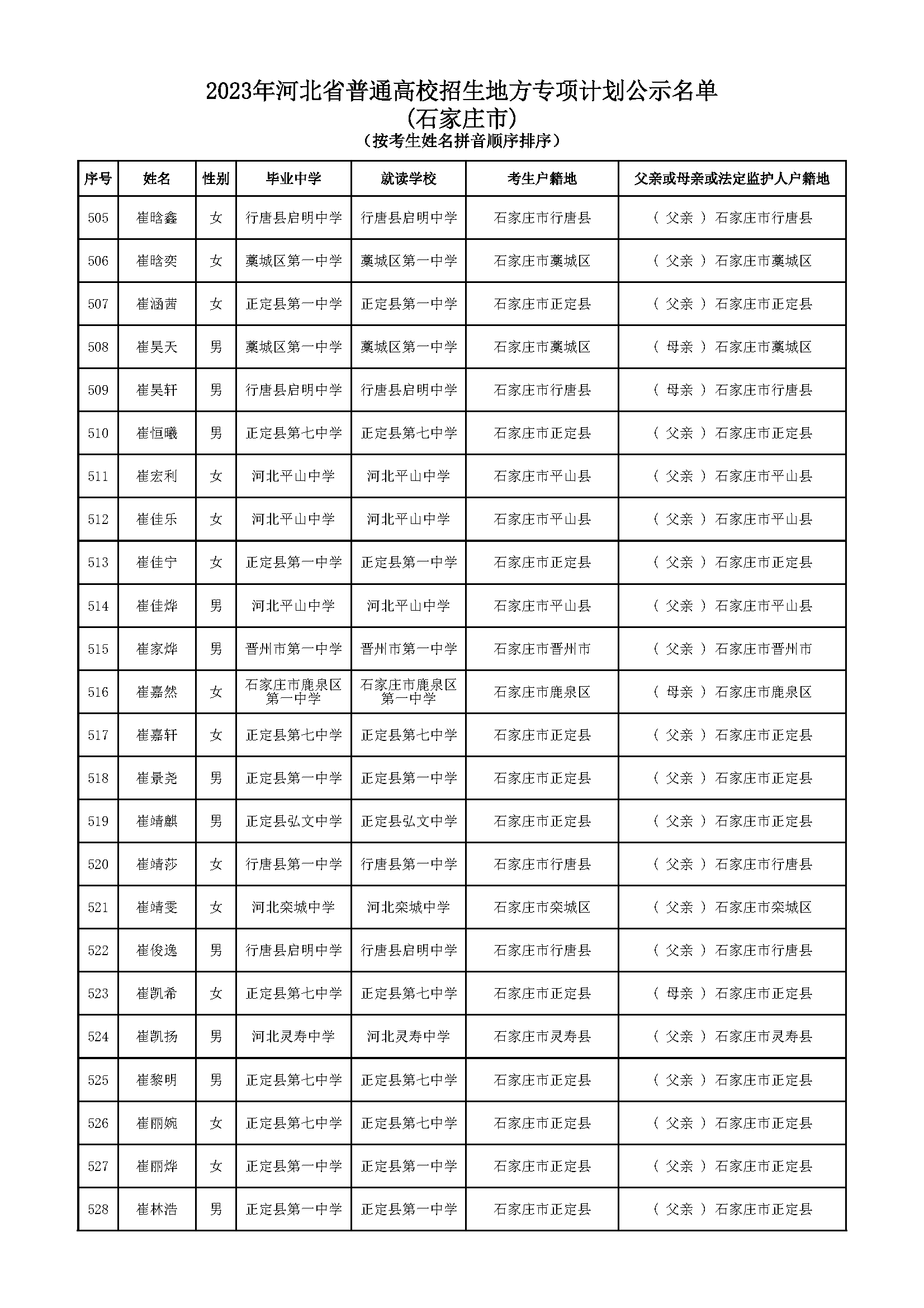 2023年河北省普通高校招生地方专项计划公示名单
(石家庄市)
(按考生姓名拼音顺序排序)

| 序号 | 姓名 | 性别 | 毕业中学 | 就读学校 | 考生户籍地 | 父亲或母亲或法定监护人户籍地 |
|---|---|---|---|---|---|---|
| 505 | 崔晗鑫 | 女 | 行唐县启明中学 | 行唐县启明中学 | 石家庄市行唐县 | ( 父亲 ) 石家庄市行唐县 |
| 506 | 崔晗奕 | 女 | 藁城区第一中学 | 藁城区第一中学 | 石家庄市藁城区 | ( 父亲 ) 石家庄市藁城区 |
| 507 | 崔涵茜 | 女 | 正定县第一中学 | 正定县第一中学 | 石家庄市正定县 | ( 父亲 ) 石家庄市正定县 |
| 508 | 崔昊天 | 男 | 藁城区第一中学 | 藁城区第一中学 | 石家庄市藁城区 | ( 母亲 ) 石家庄市藁城区 |
| 509 | 崔昊轩 | 男 | 行唐县启明中学 | 行唐县启明中学 | 石家庄市行唐县 | ( 母亲 ) 石家庄市行唐县 |
| 510 | 崔恒曦 | 男 | 正定县第七中学 | 正定县第七中学 | 石家庄市正定县 | ( 父亲 ) 石家庄市正定县 |
| 511 | 崔宏利 | 女 | 河北平山中学 | 河北平山中学 | 石家庄市平山县 | ( 父亲 ) 石家庄市平山县 |
| 512 | 崔佳乐 | 女 | 河北平山中学 | 河北平山中学 | 石家庄市平山县 | ( 父亲 ) 石家庄市平山县 |
| 513 | 崔佳宁 | 女 | 正定县第一中学 | 正定县第一中学 | 石家庄市正定县 | ( 父亲 ) 石家庄市正定县 |
| 514 | 崔佳烨 | 男 | 河北平山中学 | 河北平山中学 | 石家庄市平山县 | ( 父亲 ) 石家庄市平山县 |
| 515 | 崔家烨 | 男 | 晋州市第一中学 | 晋州市第一中学 | 石家庄市晋州市 | ( 父亲 ) 石家庄市晋州市 |
| 516 | 崔嘉然 | 女 | 石家庄市鹿泉区第一中学 | 石家庄市鹿泉区第一中学 | 石家庄市鹿泉区 | ( 母亲 ) 石家庄市鹿泉区 |
| 517 | 崔嘉轩 | 女 | 正定县第七中学 | 正定县第七中学 | 石家庄市正定县 | ( 父亲 ) 石家庄市正定县 |
| 518 | 崔景尧 | 男 | 正定县第一中学 | 正定县第一中学 | 石家庄市正定县 | ( 父亲 ) 石家庄市正定县 |
| 519 | 崔靖麒 | 男 | 正定县弘文中学 | 正定县弘文中学 | 石家庄市正定县 | ( 父亲 ) 石家庄市正定县 |
| 520 | 崔靖莎 | 女 | 行唐县第一中学 | 行唐县第一中学 | 石家庄市行唐县 | ( 父亲 ) 石家庄市行唐县 |
| 521 | 崔靖雯 | 女 | 河北栾城中学 | 河北栾城中学 | 石家庄市栾城区 | ( 父亲 ) 石家庄市栾城区 |
| 522 | 崔俊逸 | 男 | 行唐县启明中学 | 行唐县启明中学 | 石家庄市行唐县 | ( 父亲 ) 石家庄市行唐县 |
| 523 | 崔凯希 | 女 | 正定县第七中学 | 正定县第七中学 | 石家庄市正定县 | ( 母亲 ) 石家庄市正定县 |
| 524 | 崔凯扬 | 男 | 河北灵寿中学 | 河北灵寿中学 | 石家庄市灵寿县 | ( 父亲 ) 石家庄市灵寿县 |
| 525 | 崔黎明 | 男 | 正定县第七中学 | 正定县第七中学 | 石家庄市正定县 | ( 父亲 ) 石家庄市正定县 |
| 526 | 崔丽婉 | 女 | 正定县第七中学 | 正定县第七中学 | 石家庄市正定县 | ( 父亲 ) 石家庄市正定县 |
| 527 | 崔丽烨 | 女 | 正定县第一中学 | 正定县第一中学 | 石家庄市正定县 | ( 父亲 ) 石家庄市正定县 |
| 528 | 崔林浩 | 男 | 正定县第一中学 | 正定县第一中学 | 石家庄市正定县 | ( 父亲 ) 石家庄市正定县 |